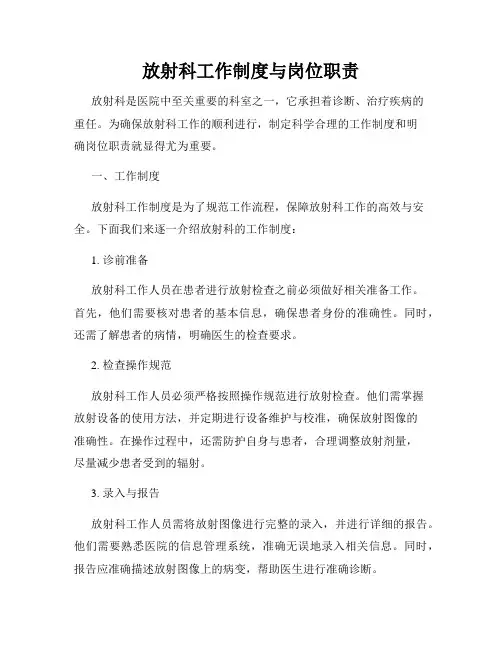 放射科工作制度与岗位职责

放射科是医院中至关重要的科室之一，它承担着诊断、治疗疾病的重任。为确保放射科工作的顺利进行，制定科学合理的工作制度和明确岗位职责就显得尤为重要。

一、工作制度

放射科工作制度是为了规范工作流程，保障放射科工作的高效与安全。下面我们来逐一介绍放射科的工作制度：

1. 诊前准备

放射科工作人员在患者进行放射检查之前必须做好相关准备工作。首先，他们需要核对患者的基本信息，确保患者身份的准确性。同时，还需了解患者的病情，明确医生的检查要求。

2. 检查操作规范

放射科工作人员必须严格按照操作规范进行放射检查。他们需掌握放射设备的使用方法，并定期进行设备维护与校准，确保放射图像的准确性。在操作过程中，还需防护自身与患者，合理调整放射剂量，尽量减少患者受到的辐射。

3. 录入与报告

放射科工作人员需将放射图像进行完整的录入，并进行详细的报告。他们需要熟悉医院的信息管理系统，准确无误地录入相关信息。同时，报告应准确描述放射图像上的病变，帮助医生进行准确诊断。